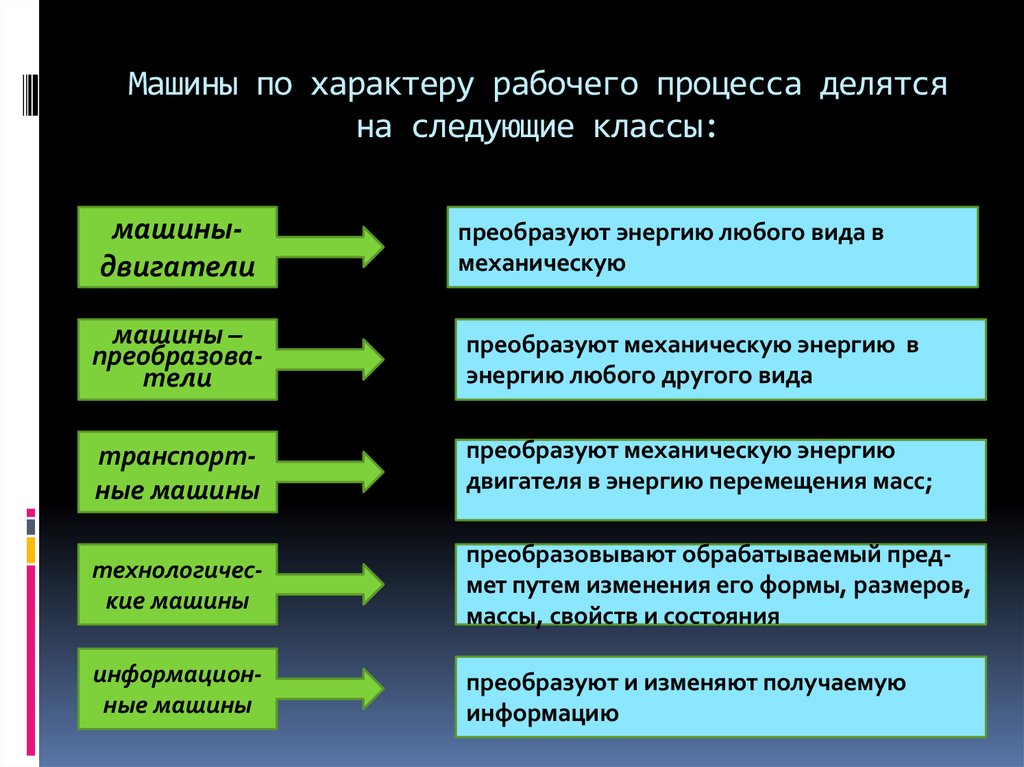 Машины по характеру рабочего процесса делятся на следующие классы:

машины-двигатели

преобразуют энергию любого вида в механическую

машины – преобразователи

преобразуют механическую энергию в энергию любого другого вида

транспортные машины

преобразуют механическую энергию двигателя в энергию перемещения масс;

технологические машины

преобразовывают обрабатываемый предмет путем изменения его формы, размеров, массы, свойств и состояния

информационные машины

преобразуют и изменяют получаемую информацию